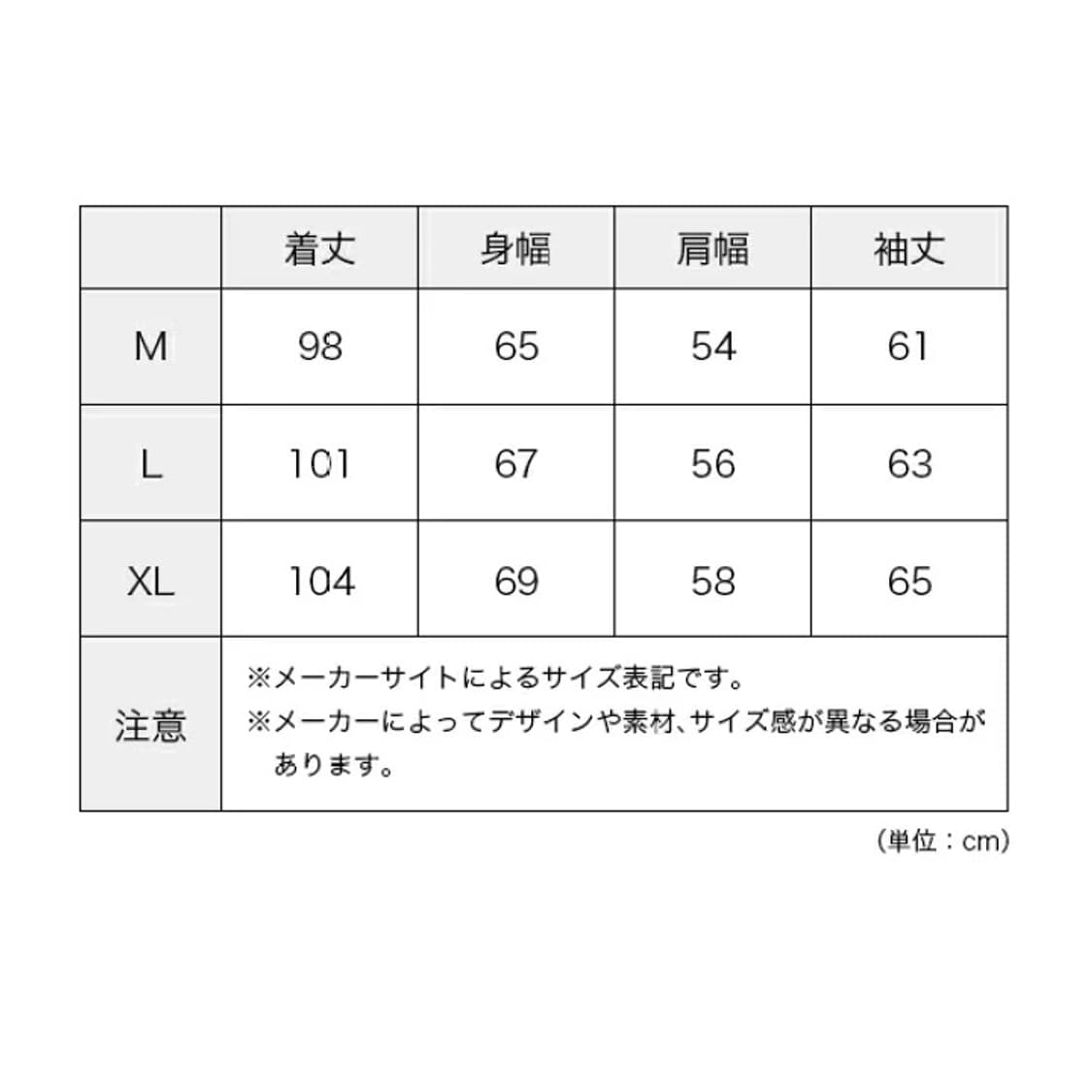 | | 着丈 | 身幅 | 肩幅 | 袖丈 |
|---|---|---|---|---|
| M | 98 | 65 | 54 | 61 |
| L | 101 | 67 | 56 | 63 |
| XL | 104 | 69 | 58 | 65 |
| 注意 | ※メーカーサイトによるサイズ表記です。 ※メーカーによってデザインや素材、サイズ感が異なる場合があります。 | | | |

(単位：cm)